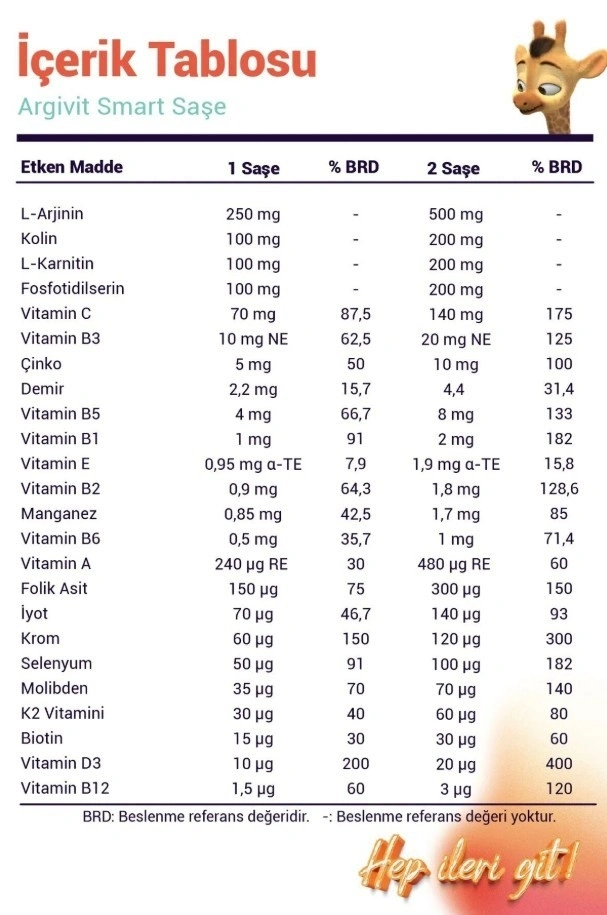 İçerik Tablosu

Argivit Smart Saşe

| Etken Madde | 1 Saşe | % BRD | 2 Saşe | % BRD |
|---|---|---|---|---|
| L-Arjinin | 250 mg | - | 500 mg | - |
| Kolin | 100 mg | - | 200 mg | - |
| L-Karnitin | 100 mg | - | 200 mg | - |
| Fosfotidilserin | 100 mg | - | 200 mg | - |
| Vitamin C | 70 mg | 87,5 | 140 mg | 175 |
| Vitamin B3 | 10 mg NE | 62,5 | 20 mg NE | 125 |
| Çinko | 5 mg | 50 | 10 mg | 100 |
| Demir | 2,2 mg | 15,7 | 4,4 | 31,4 |
| Vitamin B5 | 4 mg | 66,7 | 8 mg | 133 |
| Vitamin B1 | 1 mg | 91 | 2 mg | 182 |
| Vitamin E | 0,95 mg α-TE | 7,9 | 1,9 mg α-TE | 15,8 |
| Vitamin B2 | 0,9 mg | 64,3 | 1,8 mg | 128,6 |
| Manganez | 0,85 mg | 42,5 | 1,7 mg | 85 |
| Vitamin B6 | 0,5 mg | 35,7 | 1 mg | 71,4 |
| Vitamin A | 240 µg RE | 30 | 480 µg RE | 60 |
| Folik Asit | 150 µg | 75 | 300 µg | 150 |
| İyot | 70 µg | 46,7 | 140 µg | 93 |
| Krom | 60 µg | 150 | 120 µg | 300 |
| Selenyum | 50 µg | 91 | 100 µg | 182 |
| Molibden | 35 µg | 70 | 70 µg | 140 |
| K2 Vitamini | 30 µg | 40 | 60 µg | 80 |
| Biotin | 15 µg | 30 | 30 µg | 60 |
| Vitamin D3 | 10 µg | 200 | 20 µg | 400 |
| Vitamin B12 | 1,5 µg | 60 | 3 µg | 120 |

BRD: Beslenme referans değeridir. -: Beslenme referans değeri yoktur.

Hep ileri git!